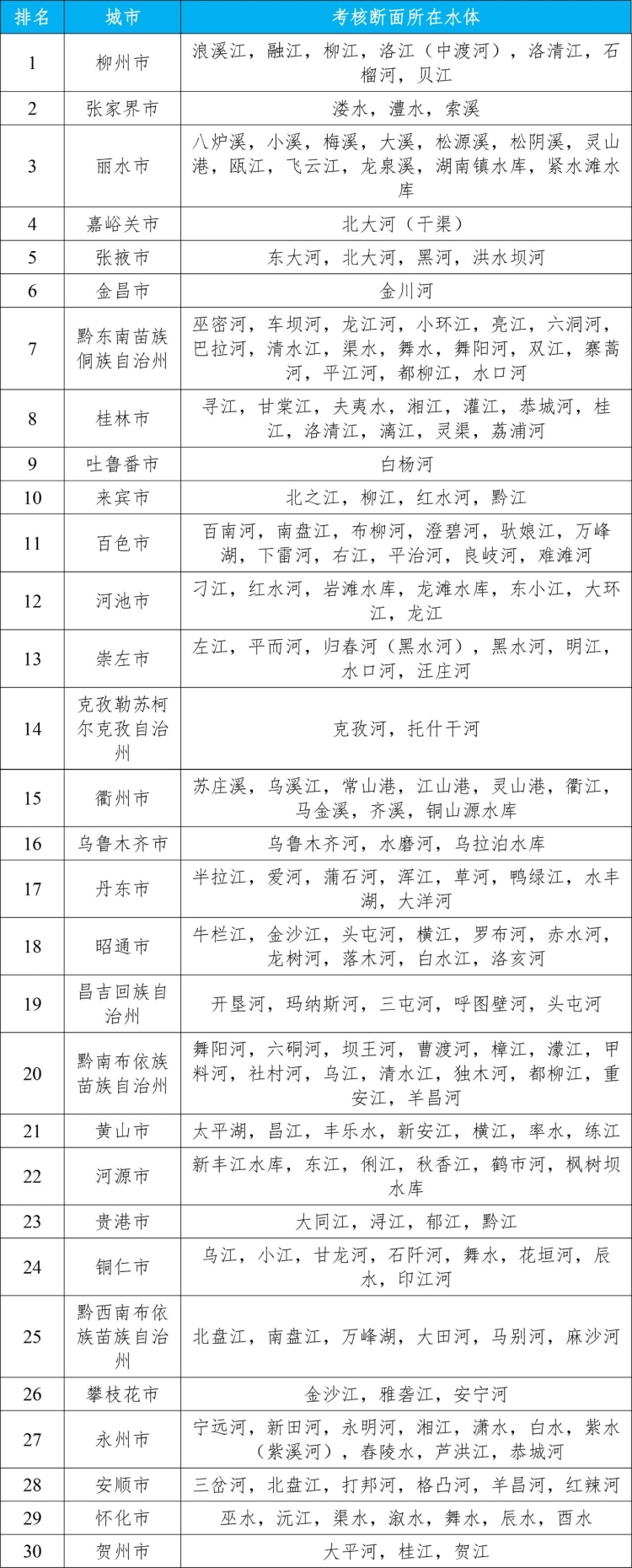 | 排名 | 城市 | 考核断面所在水体 |
|---|---|---|
| 1 | 柳州市 | 浪溪江，融江，柳江，洛江（中渡河），洛清江，石榴河，贝江 |
| 2 | 张家界市 | 溇水，澧水，索溪 |
| 3 | 丽水市 | 八炉溪，小溪，梅溪，大溪，松源溪，松阴溪，灵山港，瓯江，飞云江，龙泉溪，湖南镇水库，紧水滩水库 |
| 4 | 嘉峪关市 | 北大河（干渠） |
| 5 | 张掖市 | 东大河，北大河，黑河，洪水坝河 |
| 6 | 金昌市 | 金川河 |
| 7 | 黔东南苗族侗族自治州 | 巫密河，车坝河，龙江河，小环江，亮江，六洞河，巴拉河，清水江，渠水，舞水，舞阳河，双江，寨蒿河，平江河，都柳江，水口河 |
| 8 | 桂林市 | 寻江，甘棠江，夫夷水，湘江，灌江，恭城河，桂江，洛清江，漓江，灵渠，荔浦河 |
| 9 | 吐鲁番市 | 白杨河 |
| 10 | 来宾市 | 北之江，柳江，红水河，黔江 |
| 11 | 百色市 | 百南河，南盘江，布柳河，澄碧河，驮娘江，万峰湖，下雷河，右江，平治河，良岐河，难滩河 |
| 12 | 河池市 | 刁江，红水河，岩滩水库，龙滩水库，东小江，大环江，龙江 |
| 13 | 崇左市 | 左江，平而河，归春河（黑水河），黑水河，明江，水口河，汪庄河 |
| 14 | 克孜勒苏柯尔克孜自治州 | 克孜河，托什干河 |
| 15 | 衢州市 | 苏庄溪，乌溪江，常山港，江山港，灵山港，衢江，马金溪，齐溪，铜山源水库 |
| 16 | 乌鲁木齐市 | 乌鲁木齐河，水磨河，乌拉泊水库 |
| 17 | 丹东市 | 半拉江，爱河，蒲石河，浑江，草河，鸭绿江，水丰湖，大洋河 |
| 18 | 昭通市 | 牛栏江，金沙江，头屯河，横江，罗布河，赤水河，龙树河，落木河，白水江，洛亥河 |
| 19 | 昌吉回族自治州 | 开垦河，玛纳斯河，三屯河，呼图壁河，头屯河 |
| 20 | 黔南布依族苗族自治州 | 舞阳河，六硐河，坝王河，曹渡河，樟江，濛江，甲料河，社村河，乌江，清水江，独木河，都柳江，重安江，羊昌河 |
| 21 | 黄山市 | 太平湖，昌江，丰乐水，新安江，横江，率水，练江 |
| 22 | 河源市 | 新丰江水库，东江，俐江，秋香江，鹤市河，枫树坝水库 |
| 23 | 贵港市 | 大同江，浔江，郁江，黔江 |
| 24 | 铜仁市 | 乌江，小江，甘龙河，石阡河，舞水，花垣河，辰水，印江河 |
| 25 | 黔西南布依族苗族自治州 | 北盘江，南盘江，万峰湖，大田河，马别河，麻沙河 |
| 26 | 攀枝花市 | 金沙江，雅砻江，安宁河 |
| 27 | 永州市 | 宁远河，新田河，永明河，湘江，潇水，白水，紫水（紫溪河），舂陵水，芦洪江，恭城河 |
| 28 | 安顺市 | 三岔河，北盘江，打邦河，格凸河，羊昌河，红辣河 |
| 29 | 怀化市 | 巫水，沅江，渠水，溆水，舞水，辰水，酉水 |
| 30 | 贺州市 | 大平河，桂江，贺江 |